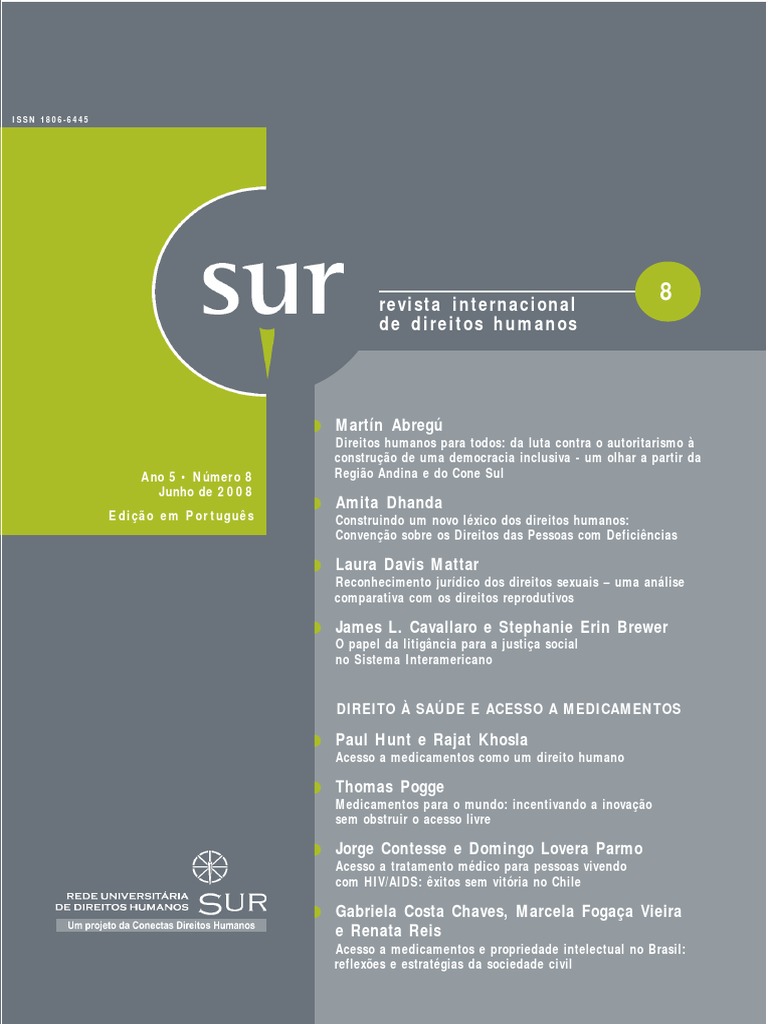 ISSN 1806-6445

sur

revista internacional
de direitos humanos

8

Ano 5 • Número 8
Junho de 2008

Edição em Português

Martín Abregú
Direitos humanos para todos: da luta contra o autoritarismo à construção de uma democracia inclusiva - um olhar a partir da Região Andina e do Cone Sul

Amita Dhanda
Construindo um novo léxico dos direitos humanos: Convenção sobre os Direitos das Pessoas com Deficiências

Laura Davis Mattar
Reconhecimento jurídico dos direitos sexuais – uma análise comparativa com os direitos reprodutivos

James L. Cavallaro e Stephanie Erin Brewer
O papel da litigância para a justiça social no Sistema Interamericano

DIREITO À SAÚDE E ACESSO A MEDICAMENTOS

Paul Hunt e Rajat Khosla
Acesso a medicamentos como um direito humano

Thomas Pogge
Medicamentos para o mundo: incentivando a inovação sem obstruir o acesso livre

Jorge Contesse e Domingo Lovera Parmo
Acesso a tratamento médico para pessoas vivendo com HIV/AIDS: êxitos sem vitória no Chile

Gabriela Costa Chaves, Marcela Fogaça Vieira e Renata Reis
Acesso a medicamentos e propriedade intelectual no Brasil: reflexões e estratégias da sociedade civil

REDE UNIVERSITÁRIA
DE DIREITOS HUMANOS SUR
Um projeto da Conectas Direitos Humanos